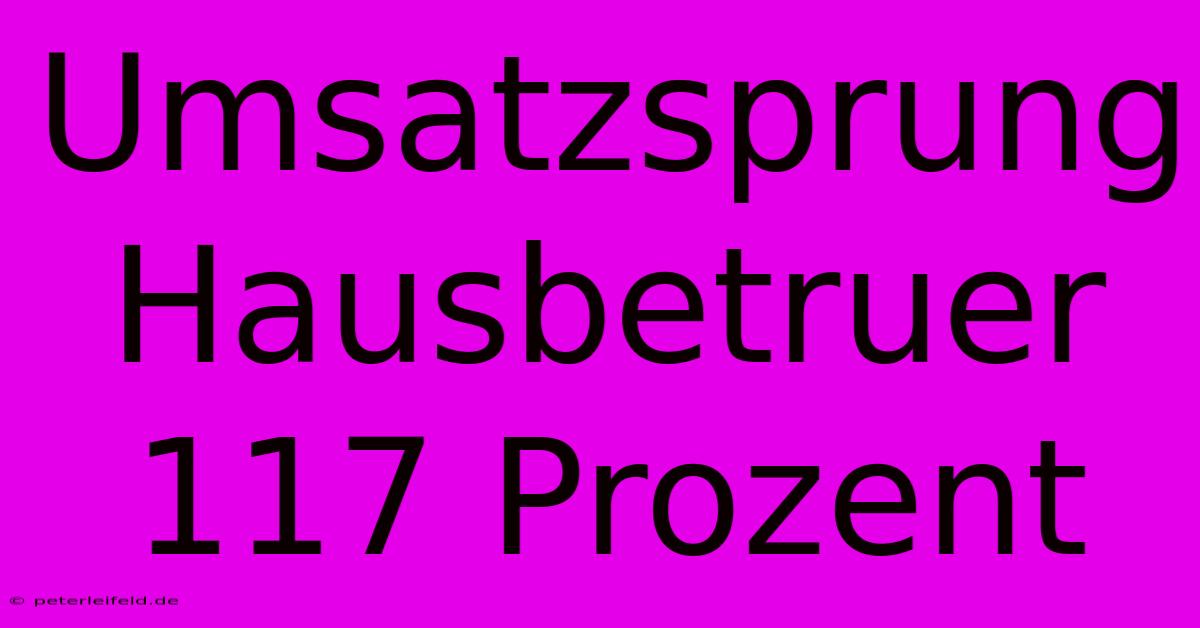 Umsatzsprung Hausbetruer 117 Prozent

© peterleifeld.de